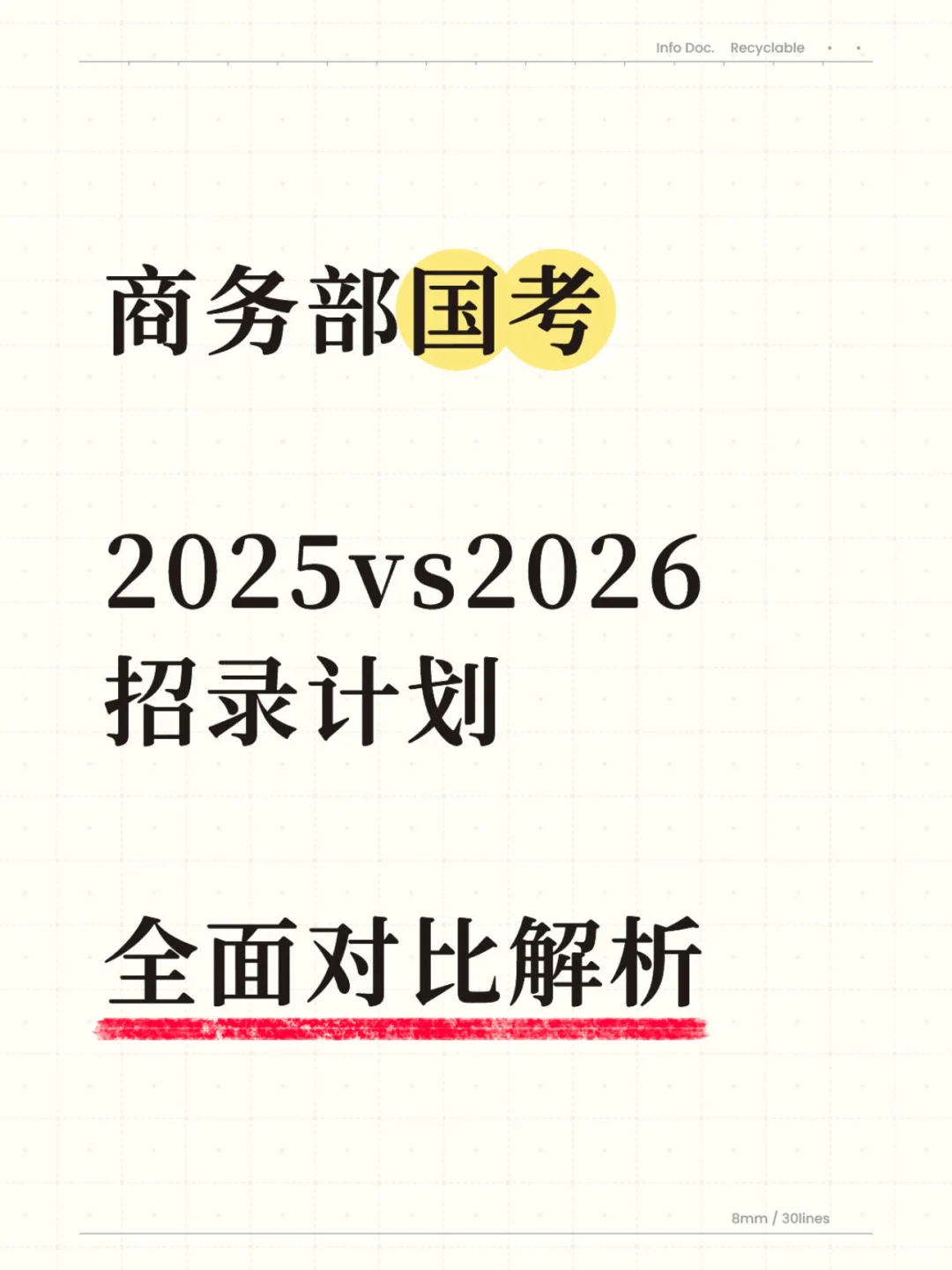 Info Doc. Recyclable

商务部国考

2025vs2026
招录计划

全面对比解析

8mm / 30lines